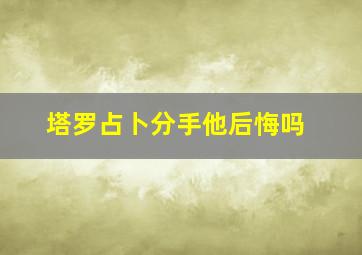 塔罗占卜分手他后悔吗